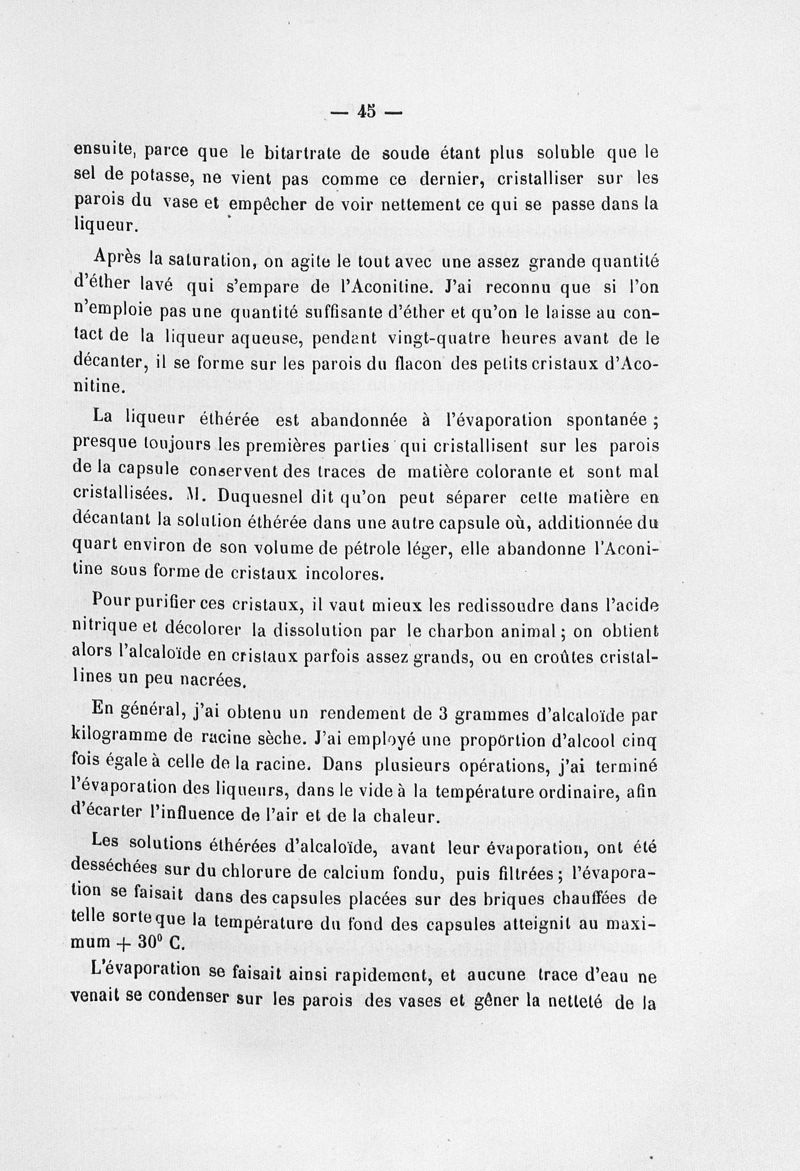 — 45 —

ensuite, parce que le bitartrate de soude étant plus soluble que le sel de potasse, ne vient pas comme ce dernier, cristalliser sur les parois du vase et empêcher de voir nettement ce qui se passe dans la liqueur.

Après la saturation, on agite le tout avec une assez grande quantité d'éther lavé qui s'empare de l'Aconitine. J'ai reconnu que si l'on n'emploie pas une quantité suffisante d'éther et qu'on le laisse au contact de la liqueur aqueuse, pendant vingt-quatre heures avant de le décanter, il se forme sur les parois du flacon des petits cristaux d'Aconitine.

La liqueur éthérée est abandonnée à l'évaporation spontanée ; presque toujours les premières parties qui cristallisent sur les parois de la capsule conservent des traces de matière colorante et sont mal cristallisées. M. Duquesnel dit qu'on peut séparer cette matière en décantant la solution éthérée dans une autre capsule où, additionnée du quart environ de son volume de pétrole léger, elle abandonne l'Aconitine sous forme de cristaux incolores.

Pour purifier ces cristaux, il vaut mieux les redissoudre dans l'acide nitrique et décolorer la dissolution par le charbon animal ; on obtient alors l'alcaloïde en cristaux parfois assez grands, ou en croûtes cristallines un peu nacrées.

En général, j'ai obtenu un rendement de 3 grammes d'alcaloïde par kilogramme de racine sèche. J'ai employé une proportion d'alcool cinq fois égale à celle de la racine. Dans plusieurs opérations, j'ai terminé l'évaporation des liqueurs, dans le vide à la température ordinaire, afin d'écarter l'influence de l'air et de la chaleur.

Les solutions éthérées d'alcaloïde, avant leur évaporation, ont été desséchées sur du chlorure de calcium fondu, puis filtrées ; l'évaporation se faisait dans des capsules placées sur des briques chauffées de telle sorte que la température du fond des capsules atteignit au maximum + 30° C.

L'évaporation se faisait ainsi rapidement, et aucune trace d'eau ne venait se condenser sur les parois des vases et gêner la netteté de la